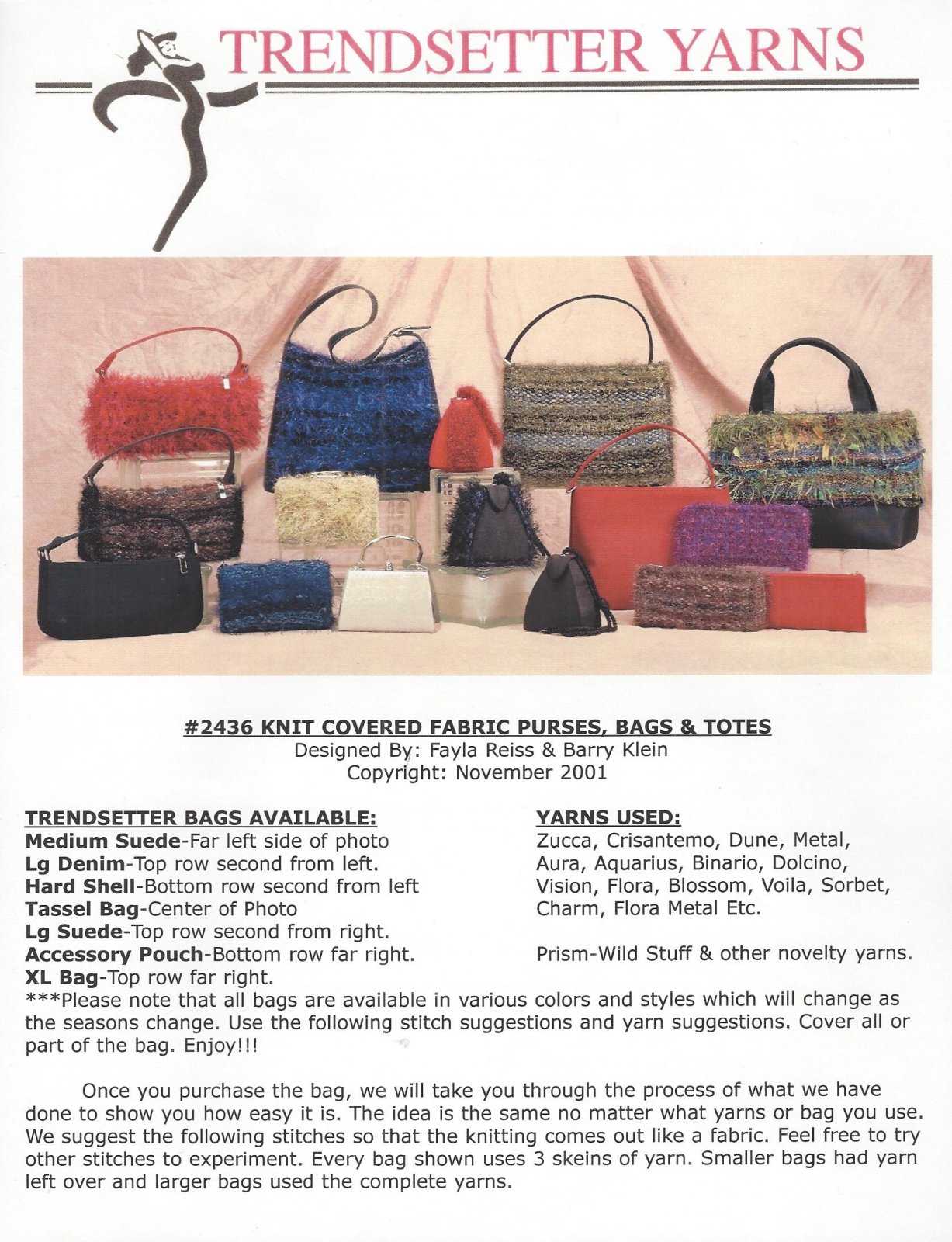 TRENDSETTER YARNS

#2436 KNIT COVERED FABRIC PURSES, BAGS & TOTES
Designed By: Fayla Reiss & Barry Klein
Copyright: November 2001

TRENDSETTER BAGS AVAILABLE:
Medium Suede-Far left side of photo
Lg Denim-Top row second from left.
Hard Shell-Bottom row second from left
Tassel Bag-Center of Photo
Lg Suede-Top row second from right.
Accessory Pouch-Bottom row far right.
XL Bag-Top row far right.

YARNS USED:
Zucca, Crisantemo, Dune, Metal, Aura, Aquarius, Binario, Dolcino, Vision, Flora, Blossom, Voila, Sorbet, Charm, Flora Metal Etc.

Prism-Wild Stuff & other novelty yarns.

***Please note that all bags are available in various colors and styles which will change as the seasons change. Use the following stitch suggestions and yarn suggestions. Cover all or part of the bag. Enjoy!!!

Once you purchase the bag, we will take you through the process of what we have done to show you how easy it is. The idea is the same no matter what yarns or bag you use. We suggest the following stitches so that the knitting comes out like a fabric. Feel free to try other stitches to experiment. Every bag shown uses 3 skeins of yarn. Smaller bags had yarn left over and larger bags used the complete yarns.